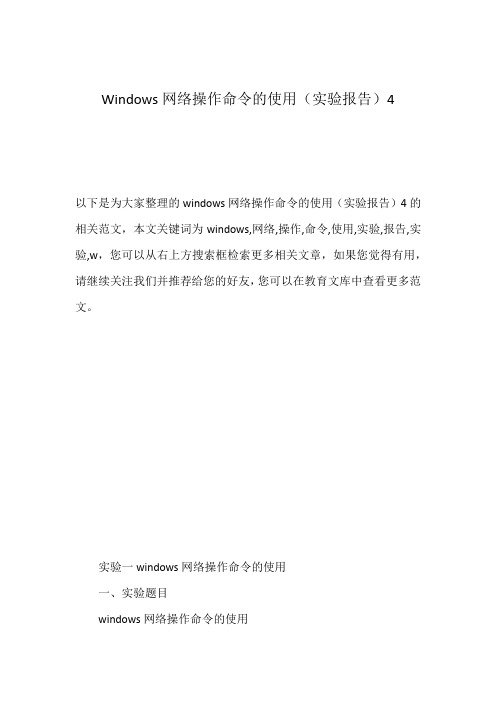 Windows 网络操作命令的使用（实验报告）4

以下是为大家整理的 windows 网络操作命令的使用（实验报告）4 的相关范文，本文关键词为 windows,网络,操作,命令,使用,实验,报告,实验,w，您可以从右上方搜索框检索更多相关文章，如果您觉得有用，请继续关注我们并推荐给您的好友，您可以在教育文库中查看更多范文。

实验一 windows 网络操作命令的使用

一、实验题目

windows 网络操作命令的使用